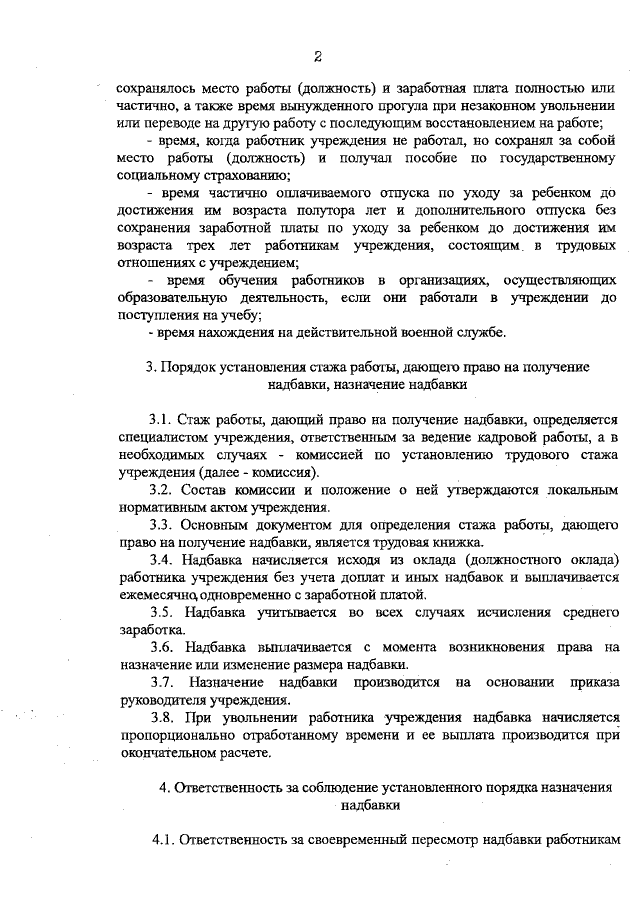 2

сохранялось место работы (должность) и заработная плата полностью или частично, а также время вынужденного прогула при незаконном увольнении или переводе на другую работу с последующим восстановлением на работе;

- время, когда работник учреждения не работал, но сохранял за собой место работы (должность) и получал пособие по государственному социальному страхованию;

- время частично оплачиваемого отпуска по уходу за ребенком до достижения им возраста полутора лет и дополнительного отпуска без сохранения заработной платы по уходу за ребенком до достижения им возраста трех лет работникам учреждения, состоящим в трудовых отношениях с учреждением;

- время обучения работников в организациях, осуществляющих образовательную деятельность, если они работали в учреждении до поступления на учебу;

- время нахождения на действительной военной службе.

3. Порядок установления стажа работы, дающего право на получение надбавки, назначение надбавки

3.1. Стаж работы, дающий право на получение надбавки, определяется специалистом учреждения, ответственным за ведение кадровой работы, а в необходимых случаях - комиссией по установлению трудового стажа учреждения (далее - комиссия).

3.2. Состав комиссии и положение о ней утверждаются локальным нормативным актом учреждения.

3.3. Основным документом для определения стажа работы, дающего право на получение надбавки, является трудовая книжка.

3.4. Надбавка начисляется исходя из оклада (должностного оклада) работника учреждения без учета доплат и иных надбавок и выплачивается ежемесячно, одновременно с заработной платой.

3.5. Надбавка учитывается во всех случаях исчисления среднего заработка.

3.6. Надбавка выплачивается с момента возникновения права на назначение или изменение размера надбавки.

3.7. Назначение надбавки производится на основании приказа руководителя учреждения.

3.8. При увольнении работника учреждения надбавка начисляется пропорционально отработанному времени и ее выплата производится при окончательном расчете.

4. Ответственность за соблюдение установленного порядка назначения надбавки

4.1. Ответственность за своевременный пересмотр надбавки работникам